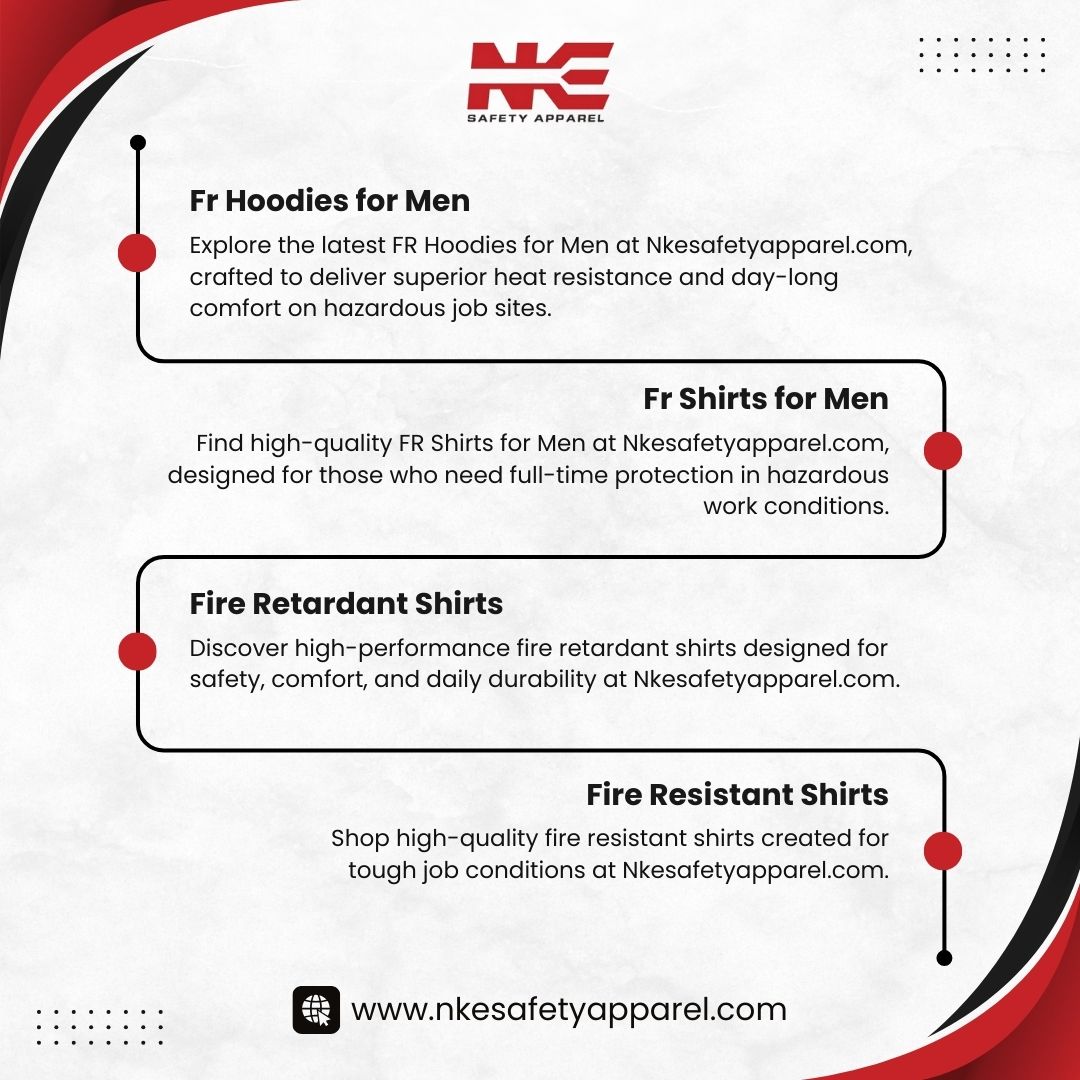 NKE
SAFETY APPAREL

Fr Hoodies for Men

Explore the latest FR Hoodies for Men at Nkesafetyapparel.com, crafted to deliver superior heat resistance and day-long comfort on hazardous job sites.

Fr Shirts for Men

Find high-quality FR Shirts for Men at Nkesafetyapparel.com, designed for those who need full-time protection in hazardous work conditions.

Fire Retardant Shirts

Discover high-performance fire retardant shirts designed for safety, comfort, and daily durability at Nkesafetyapparel.com.

Fire Resistant Shirts

Shop high-quality fire resistant shirts created for tough job conditions at Nkesafetyapparel.com.

www.nkesafetyapparel.com